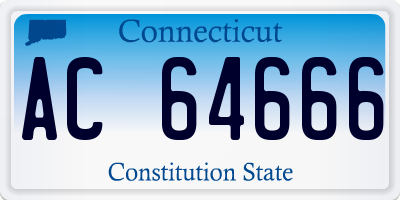 Connecticut

AC 64666

Constitution State